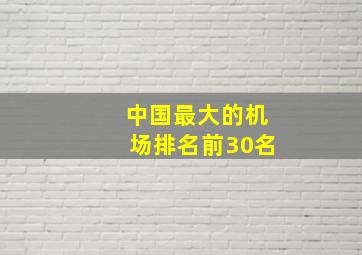 中国最大的机场排名前30名